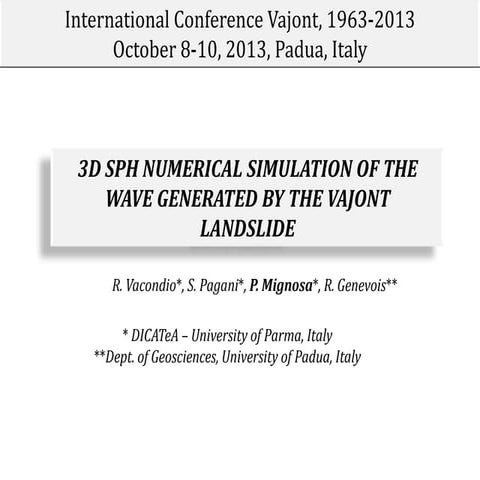 International Conference Vajont, 1963-2013
October 8-10, 2013, Padua, Italy

3D SPH NUMERICAL SIMULATION OF THE WAVE GENERATED BY THE VAJONT LANDSLIDE

R. Vacondio*, S. Pagani*, P. Mignosa*, R. Genevois**

* DICATeA – University of Parma, Italy
**Dept. of Geosciences, University of Padua, Italy